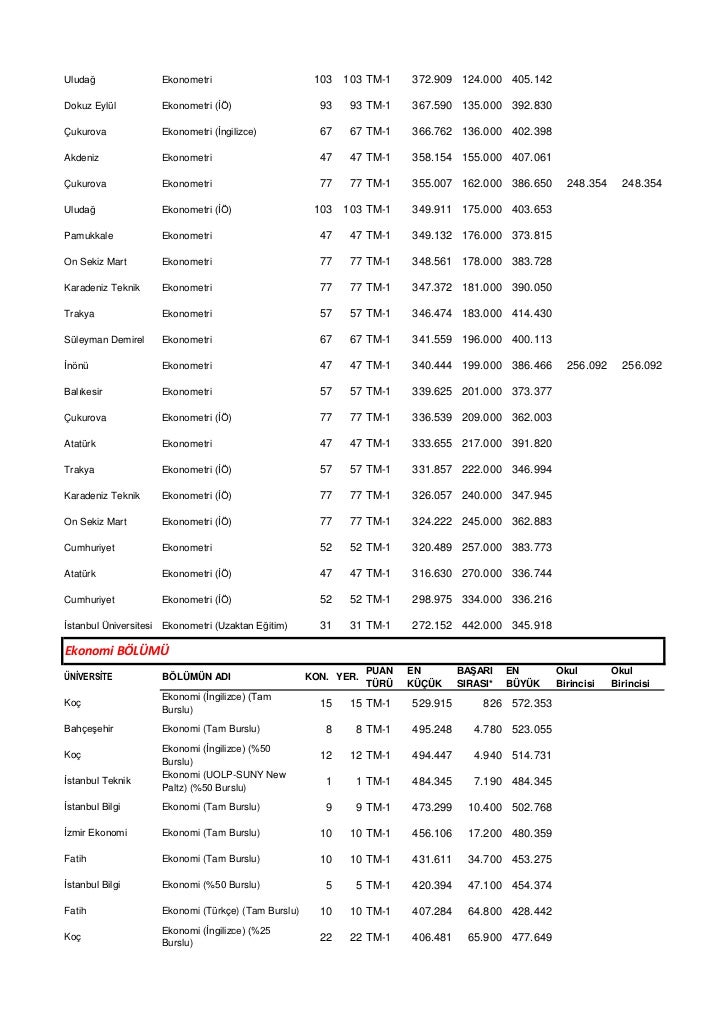 | | | | | | | | | | |
|---|---|---|---|---|---|---|---|---|---|
| Uludağ | Ekonometri | 103 | 103 | TM-1 | 372.909 | 124.000 | 405.142 | | |
| Dokuz Eylül | Ekonometri (İÖ) | 93 | 93 | TM-1 | 367.590 | 135.000 | 392.830 | | |
| Çukurova | Ekonometri (İngilizce) | 67 | 67 | TM-1 | 366.762 | 136.000 | 402.398 | | |
| Akdeniz | Ekonometri | 47 | 47 | TM-1 | 358.154 | 155.000 | 407.061 | | |
| Çukurova | Ekonometri | 77 | 77 | TM-1 | 355.007 | 162.000 | 386.650 | 248.354 | 248.354 |
| Uludağ | Ekonometri (İÖ) | 103 | 103 | TM-1 | 349.911 | 175.000 | 403.653 | | |
| Pamukkale | Ekonometri | 47 | 47 | TM-1 | 349.132 | 176.000 | 373.815 | | |
| On Sekiz Mart | Ekonometri | 77 | 77 | TM-1 | 348.561 | 178.000 | 383.728 | | |
| Karadeniz Teknik | Ekonometri | 77 | 77 | TM-1 | 347.372 | 181.000 | 390.050 | | |
| Trakya | Ekonometri | 57 | 57 | TM-1 | 346.474 | 183.000 | 414.430 | | |
| Süleyman Demirel | Ekonometri | 67 | 67 | TM-1 | 341.559 | 196.000 | 400.113 | | |
| İnönü | Ekonometri | 47 | 47 | TM-1 | 340.444 | 199.000 | 386.466 | 256.092 | 256.092 |
| Balıkesir | Ekonometri | 57 | 57 | TM-1 | 339.625 | 201.000 | 373.377 | | |
| Çukurova | Ekonometri (İÖ) | 77 | 77 | TM-1 | 336.539 | 209.000 | 362.003 | | |
| Atatürk | Ekonometri | 47 | 47 | TM-1 | 333.655 | 217.000 | 391.820 | | |
| Trakya | Ekonometri (İÖ) | 57 | 57 | TM-1 | 331.857 | 222.000 | 346.994 | | |
| Karadeniz Teknik | Ekonometri (İÖ) | 77 | 77 | TM-1 | 326.057 | 240.000 | 347.945 | | |
| On Sekiz Mart | Ekonometri (İÖ) | 77 | 77 | TM-1 | 324.222 | 245.000 | 362.883 | | |
| Cumhuriyet | Ekonometri | 52 | 52 | TM-1 | 320.489 | 257.000 | 383.773 | | |
| Atatürk | Ekonometri (İÖ) | 47 | 47 | TM-1 | 316.630 | 270.000 | 336.744 | | |
| Cumhuriyet | Ekonometri (İÖ) | 52 | 52 | TM-1 | 298.975 | 334.000 | 336.216 | | |
| İstanbul Üniversitesi | Ekonometri (Uzaktan Eğitim) | 31 | 31 | TM-1 | 272.152 | 442.000 | 345.918 | | |

Ekonomi BÖLÜMÜ

| ÜNİVERSİTE | BÖLÜMÜN ADI | KON. | YER. | PUAN TÜRÜ | EN KÜÇÜK | BAŞARI SIRASI* | EN BÜYÜK | Okul Birincisi | Okul Birincisi |
|---|---|---|---|---|---|---|---|---|---|
| Koç | Ekonomi (İngilizce) (Tam Burslu) | 15 | 15 | TM-1 | 529.915 | 826 | 572.353 | | |
| Bahçeşehir | Ekonomi (Tam Burslu) | 8 | 8 | TM-1 | 495.248 | 4.780 | 523.055 | | |
| Koç | Ekonomi (İngilizce) (%50 Burslu) | 12 | 12 | TM-1 | 494.447 | 4.940 | 514.731 | | |
| İstanbul Teknik | Ekonomi (UOLP-SUNY New Paltz) (%50 Burslu) | 1 | 1 | TM-1 | 484.345 | 7.190 | 484.345 | | |
| İstanbul Bilgi | Ekonomi (Tam Burslu) | 9 | 9 | TM-1 | 473.299 | 10.400 | 502.768 | | |
| İzmir Ekonomi | Ekonomi (Tam Burslu) | 10 | 10 | TM-1 | 456.106 | 17.200 | 480.359 | | |
| Fatih | Ekonomi (Tam Burslu) | 10 | 10 | TM-1 | 431.611 | 34.700 | 453.275 | | |
| İstanbul Bilgi | Ekonomi (%50 Burslu) | 5 | 5 | TM-1 | 420.394 | 47.100 | 454.374 | | |
| Fatih | Ekonomi (Türkçe) (Tam Burslu) | 10 | 10 | TM-1 | 407.284 | 64.800 | 428.442 | | |
| Koç | Ekonomi (İngilizce) (%25 Burslu) | 22 | 22 | TM-1 | 406.481 | 65.900 | 477.649 | | |